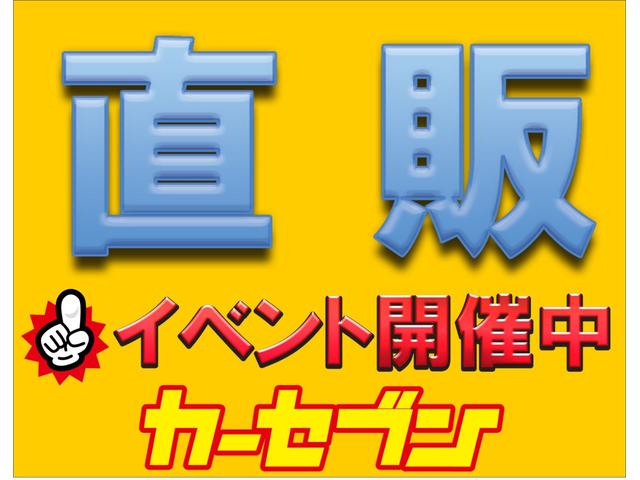 直 販

イベント開催中

カーセブン